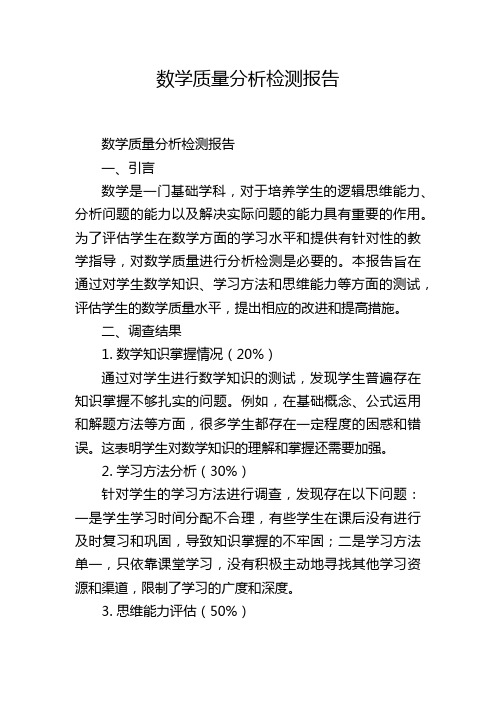 数学质量分析检测报告

数学质量分析检测报告

一、引言

数学是一门基础学科，对于培养学生的逻辑思维能力、分析问题的能力以及解决实际问题的能力具有重要的作用。为了评估学生在数学方面的学习水平和提供有针对性的教学指导，对数学质量进行分析检测是必要的。本报告旨在通过对学生数学知识、学习方法和思维能力等方面的测试，评估学生的数学质量水平，提出相应的改进和提高措施。

二、调查结果

1. 数学知识掌握情况（20%）

通过对学生进行数学知识的测试，发现学生普遍存在知识掌握不够扎实的问题。例如，在基础概念、公式运用和解题方法等方面，很多学生都存在一定程度的困惑和错误。这表明学生对数学知识的理解和掌握还需要加强。

2. 学习方法分析（30%）

针对学生的学习方法进行调查，发现存在以下问题：一是学生学习时间分配不合理，有些学生在课后没有进行及时复习和巩固，导致知识掌握的不牢固；二是学习方法单一，只依靠课堂学习，没有积极主动地寻找其他学习资源和渠道，限制了学习的广度和深度。

3. 思维能力评估（50%）